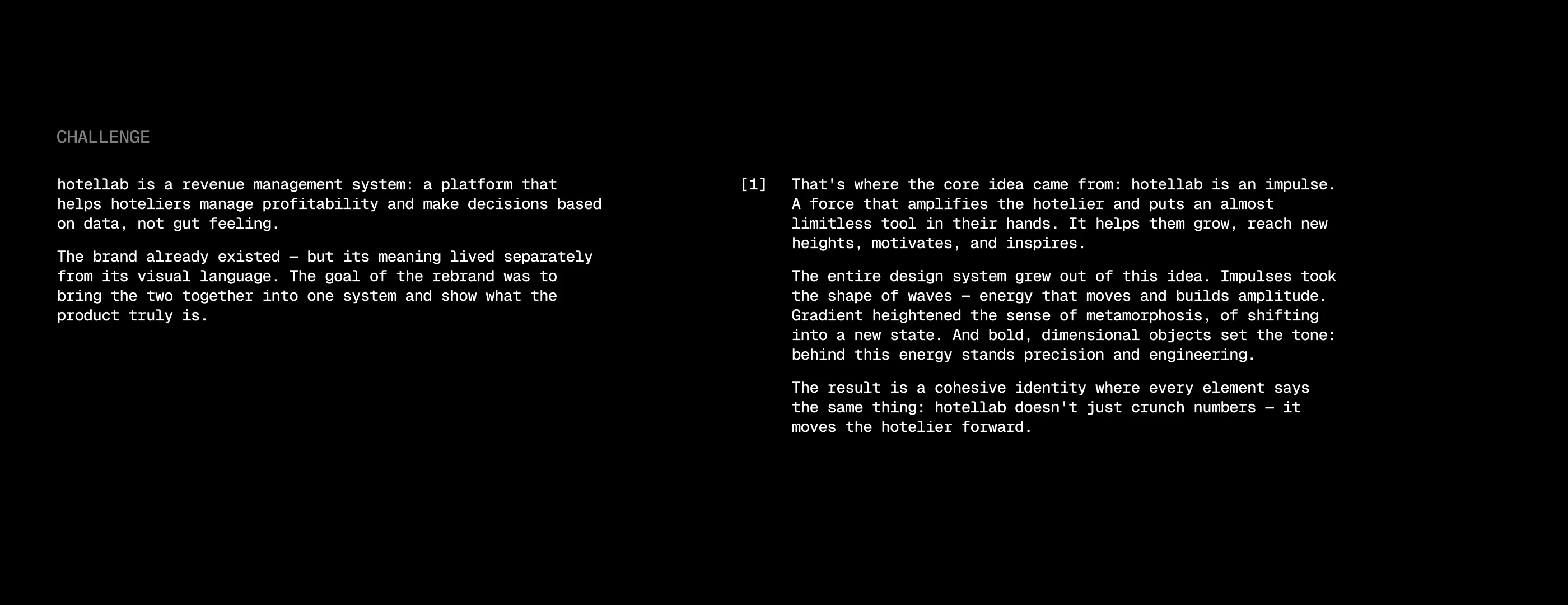 CHALLENGE

hotellab is a revenue management system: a platform that helps hoteliers manage profitability and make decisions based on data, not gut feeling.

The brand already existed — but its meaning lived separately from its visual language. The goal of the rebrand was to bring the two together into one system and show what the product truly is.

[1]

That's where the core idea came from: hotellab is an impulse. A force that amplifies the hotelier and puts an almost limitless tool in their hands. It helps them grow, reach new heights, motivates, and inspires.

The entire design system grew out of this idea. Impulses took the shape of waves — energy that moves and builds amplitude. Gradient heightened the sense of metamorphosis, of shifting into a new state. And bold, dimensional objects set the tone: behind this energy stands precision and engineering.

The result is a cohesive identity where every element says the same thing: hotellab doesn't just crunch numbers — it moves the hotelier forward.